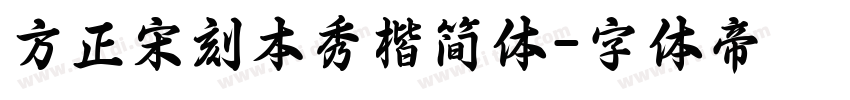 方正宋刻本秀楷简体-字体帝